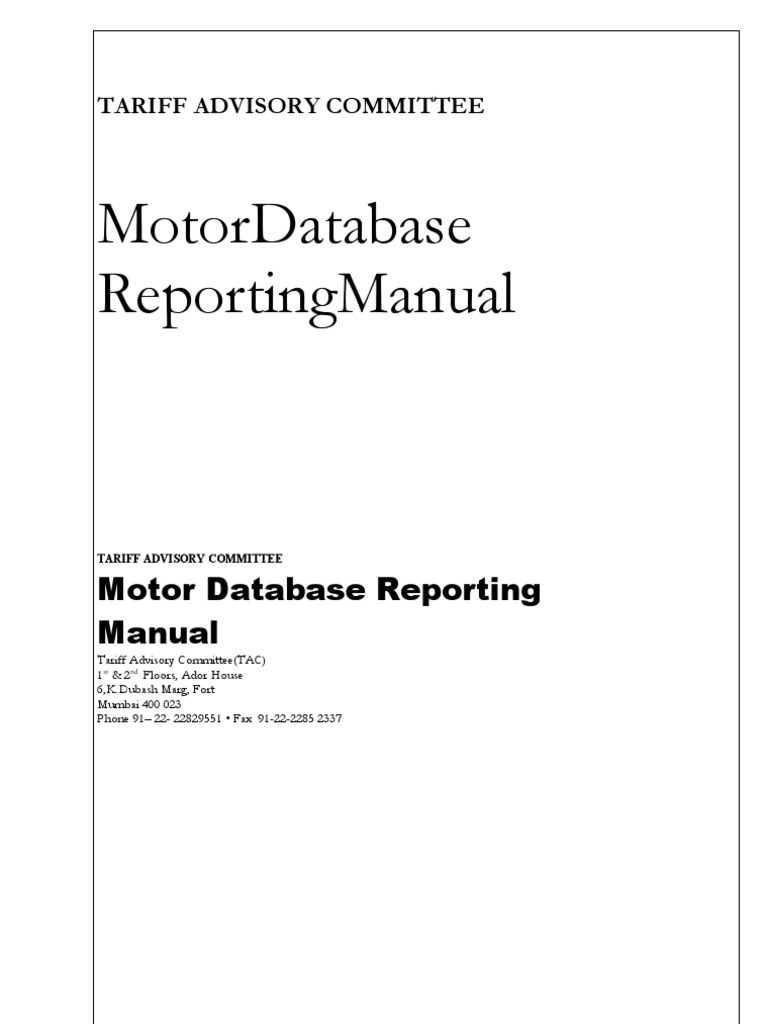 TARIFF ADVISORY COMMITTEE

MotorDatabase ReportingManual

TARIFF ADVISORY COMMITTEE

Motor Database Reporting Manual

Tariff Advisory Committee(TAC)
1$^{st}$ & 2$^{nd}$ Floors, Ador House
6,K.Dubash Marg, Fort
Mumbai 400 023
Phone 91– 22- 22829551 • Fax 91-22-2285 2337